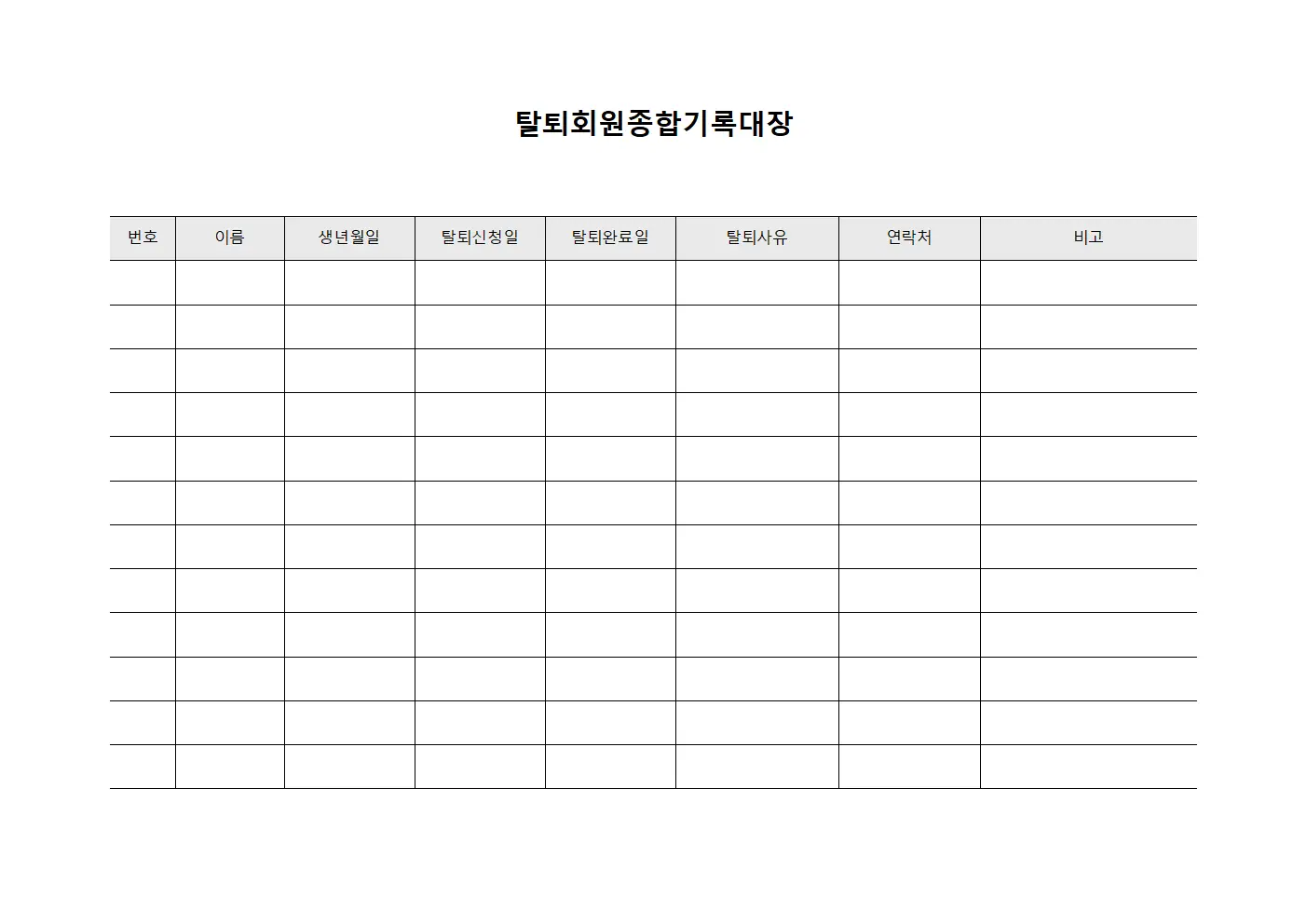 탈퇴회원종합기록대장

| 번호 | 이름 | 생년월일 | 탈퇴신청일 | 탈퇴완료일 | 탈퇴사유 | 연락처 | 비고 |
|---|---|---|---|---|---|---|---|
| | | | | | | | |
| | | | | | | | |
| | | | | | | | |
| | | | | | | | |
| | | | | | | | |
| | | | | | | | |
| | | | | | | | |
| | | | | | | | |
| | | | | | | | |
| | | | | | | | |
| | | | | | | | |
| | | | | | | | |